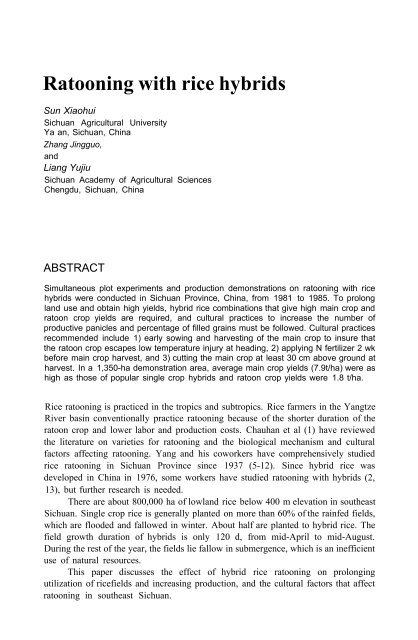 Ratooning with rice hybrids

Sun Xiaohui
Sichuan Agricultural University
Ya an, Sichuan, China
Zhang Jingguo,
and
Liang Yujiu
Sichuan Academy of Agricultural Sciences
Chengdu, Sichuan, China

ABSTRACT

Simultaneous plot experiments and production demonstrations on ratooning with rice hybrids were conducted in Sichuan Province, China, from 1981 to 1985. To prolong land use and obtain high yields, hybrid rice combinations that give high main crop and ratoon crop yields are required, and cultural practices to increase the number of productive panicles and percentage of filled grains must be followed. Cultural practices recommended include 1) early sowing and harvesting of the main crop to insure that the ratoon crop escapes low temperature injury at heading, 2) applying N fertilizer 2 wk before main crop harvest, and 3) cutting the main crop at least 30 cm above ground at harvest. In a 1,350-ha demonstration area, average main crop yields (7.9t/ha) were as high as those of popular single crop hybrids and ratoon crop yields were 1.8 t/ha.

Rice ratooning is practiced in the tropics and subtropics. Rice farmers in the Yangtze River basin conventionally practice ratooning because of the shorter duration of the ratoon crop and lower labor and production costs. Chauhan et al (1) have reviewed the literature on varieties for ratooning and the biological mechanism and cultural factors affecting ratooning. Yang and his coworkers have comprehensively studied rice ratooning in Sichuan Province since 1937 (5-12). Since hybrid rice was developed in China in 1976, some workers have studied ratooning with hybrids (2, 13), but further research is needed.

There are about 800,000 ha of lowland rice below 400 m elevation in southeast Sichuan. Single crop rice is generally planted on more than 60% of the rainfed fields, which are flooded and fallowed in winter. About half are planted to hybrid rice. The field growth duration of hybrids is only 120 d, from mid-April to mid-August. During the rest of the year, the fields lie fallow in submergence, which is an inefficient use of natural resources.

This paper discusses the effect of hybrid rice ratooning on prolonging utilization of ricefields and increasing production, and the cultural factors that affect ratooning in southeast Sichuan.